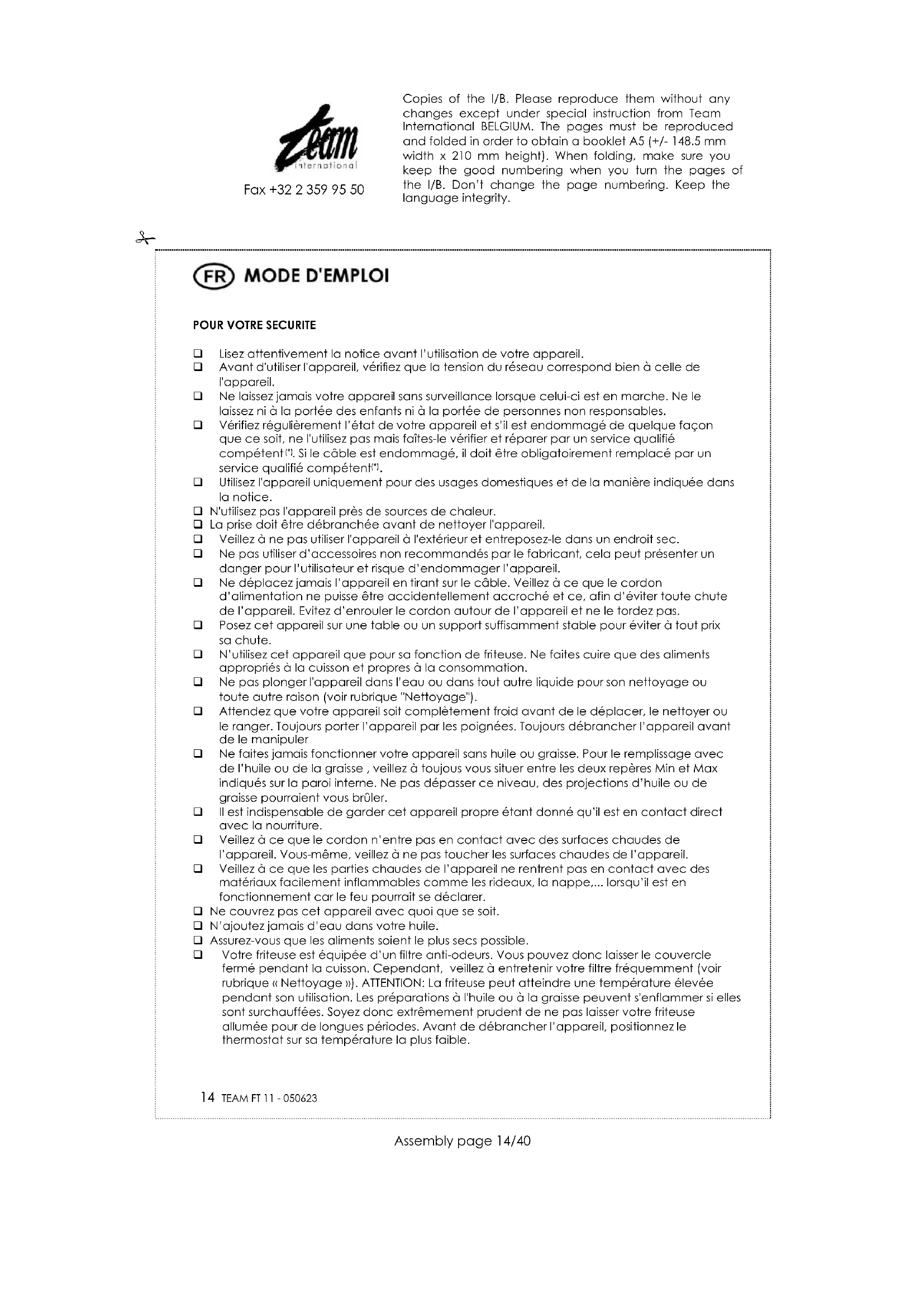 Team international

Fax +32 2 359 95 50

Copies of the I/B. Please reproduce them without any changes except under special instruction from Team International BELGIUM. The pages must be reproduced and folded in order to obtain a booklet A5 (+/- 148.5 mm width x 210 mm height). When folding, make sure you keep the good numbering when you turn the pages of the I/B. Don't change the page numbering. Keep the language integrity.

FR MODE D'EMPLOI

POUR VOTRE SECURITE

❑ Lisez attentivement la notice avant l'utilisation de votre appareil.
❑ Avant d'utiliser l'appareil, vérifiez que la tension du réseau correspond bien à celle de l'appareil.
❑ Ne laissez jamais votre appareil sans surveillance lorsque celui-ci est en marche. Ne le laissez ni à la portée des enfants ni à la portée de personnes non responsables.
❑ Vérifiez régulièrement l'état de votre appareil et s'il est endommagé de quelque façon que ce soit, ne l'utilisez pas mais faîtes-le vérifier et réparer par un service qualifié compétent(*). Si le câble est endommagé, il doit être obligatoirement remplacé par un service qualifié compétent(*).
❑ Utilisez l'appareil uniquement pour des usages domestiques et de la manière indiquée dans la notice.
❑ N'utilisez pas l'appareil près de sources de chaleur.
❑ La prise doit être débranchée avant de nettoyer l'appareil.
❑ Veillez à ne pas utiliser l'appareil à l'extérieur et entreposez-le dans un endroit sec.
❑ Ne pas utiliser d'accessoires non recommandés par le fabricant, cela peut présenter un danger pour l'utilisateur et risque d'endommager l'appareil.
❑ Ne déplacez jamais l'appareil en tirant sur le câble. Veillez à ce que le cordon d'alimentation ne puisse être accidentellement accroché et ce, afin d'éviter toute chute de l'appareil. Evitez d'enrouler le cordon autour de l'appareil et ne le tordez pas.
❑ Posez cet appareil sur une table ou un support suffisamment stable pour éviter à tout prix sa chute.
❑ N'utilisez cet appareil que pour sa fonction de friteuse. Ne faites cuire que des aliments appropriés à la cuisson et propres à la consommation.
❑ Ne pas plonger l'appareil dans l'eau ou dans tout autre liquide pour son nettoyage ou toute autre raison (voir rubrique "Nettoyage").
❑ Attendez que votre appareil soit complètement froid avant de le déplacer, le nettoyer ou le ranger. Toujours porter l'appareil par les poignées. Toujours débrancher l'appareil avant de le manipuler
❑ Ne faites jamais fonctionner votre appareil sans huile ou graisse. Pour le remplissage avec de l'huile ou de la graisse , veillez à toujous vous situer entre les deux repères Min et Max indiqués sur la paroi interne. Ne pas dépasser ce niveau, des projections d'huile ou de graisse pourraient vous brûler.
❑ Il est indispensable de garder cet appareil propre étant donné qu'il est en contact direct avec la nourriture.
❑ Veillez à ce que le cordon n'entre pas en contact avec des surfaces chaudes de l'appareil. Vous-même, veillez à ne pas toucher les surfaces chaudes de l'appareil.
❑ Veillez à ce que les parties chaudes de l'appareil ne rentrent pas en contact avec des matériaux facilement inflammables comme les rideaux, la nappe,... lorsqu'il est en fonctionnement car le feu pourrait se déclarer.
❑ Ne couvrez pas cet appareil avec quoi que se soit.
❑ N'ajoutez jamais d'eau dans votre huile.
❑ Assurez-vous que les aliments soient le plus secs possible.
❑ Votre friteuse est équipée d'un filtre anti-odeurs. Vous pouvez donc laisser le couvercle fermé pendant la cuisson. Cependant, veillez à entretenir votre filtre fréquemment (voir rubrique « Nettoyage »). ATTENTION: La friteuse peut atteindre une température élevée pendant son utilisation. Les préparations à l'huile ou à la graisse peuvent s'enflammer si elles sont surchauffées. Soyez donc extrêmement prudent de ne pas laisser votre friteuse allumée pour de longues périodes. Avant de débrancher l'appareil, positionnez le thermostat sur sa température la plus faible.

14 TEAM FT 11 - 050623

Assembly page 14/40